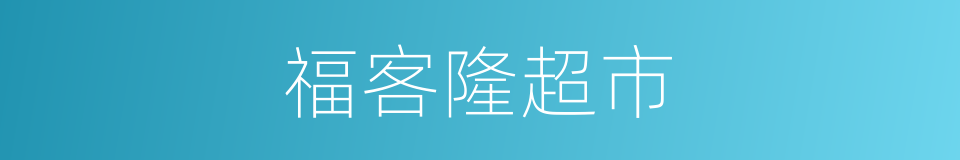 福客隆超市